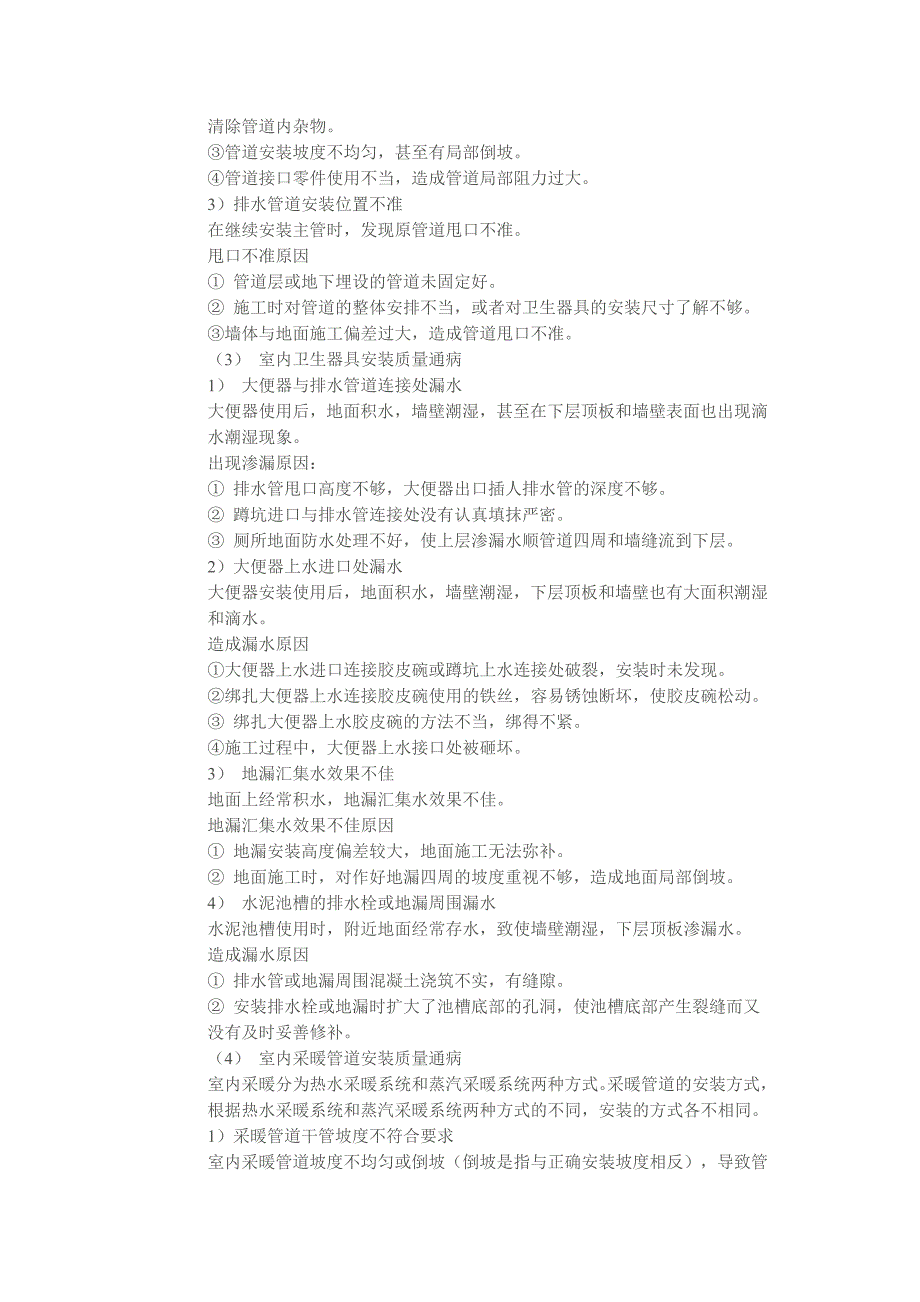 清除管道内杂物。
③管道安装坡度不均匀，甚至有局部倒坡。
④管道接口零件使用不当，造成管道局部阻力过大。
3）排水管道安装位置不准
在继续安装主管时，发现原管道甩口不准。
甩口不准原因
① 管道层或地下埋设的管道未固定好。
② 施工时对管道的整体安排不当，或者对卫生器具的安装尺寸了解不够。
③墙体与地面施工偏差过大，造成管道甩口不准。
（3） 室内卫生器具安装质量通病
1） 大便器与排水管道连接处漏水
大便器使用后，地面积水，墙壁潮湿，甚至在下层顶板和墙壁表面也出现滴水潮湿现象。
出现渗漏原因：
① 排水管甩口高度不够，大便器出口插人排水管的深度不够。
② 蹲坑进口与排水管连接处没有认真填抹严密。
③ 厕所地面防水处理不好，使上层渗漏水顺管道四周和墙缝流到下层。
2）大便器上水进口处漏水
大便器安装使用后，地面积水，墙壁潮湿，下层顶板和墙壁也有大面积潮湿和滴水。
造成漏水原因
①大便器上水进口连接胶皮碗或蹲坑上水连接处破裂，安装时未发现。
②绑扎大便器上水连接胶皮碗使用的铁丝，容易锈蚀断坏，使胶皮碗松动。
③ 绑扎大便器上水胶皮碗的方法不当，绑得不紧。
④施工过程中，大便器上水接口处被砸坏。
3） 地漏汇集水效果不佳
地面上经常积水，地漏汇集水效果不佳。
地漏汇集水效果不佳原因
① 地漏安装高度偏差较大，地面施工无法弥补。
② 地面施工时，对作好地漏四周的坡度重视不够，造成地面局部倒坡。
4） 水泥池槽的排水栓或地漏周围漏水
水泥池槽使用时，附近地面经常存水，致使墙壁潮湿，下层顶板渗漏水。
造成漏水原因
① 排水管或地漏周围混凝土浇筑不实，有缝隙。
② 安装排水栓或地漏时扩大了池槽底部的孔洞，使池槽底部产生裂缝而又没有及时妥善修补。
（4） 室内采暖管道安装质量通病
室内采暖分为热水采暖系统和蒸汽采暖系统两种方式。采暖管道的安装方式，根据热水采暖系统和蒸汽采暖系统两种方式的不同，安装的方式各不相同。
1）采暖管道干管坡度不符合要求
室内采暖管道坡度不均匀或倒坡（倒坡是指与正确安装坡度相反），导致管